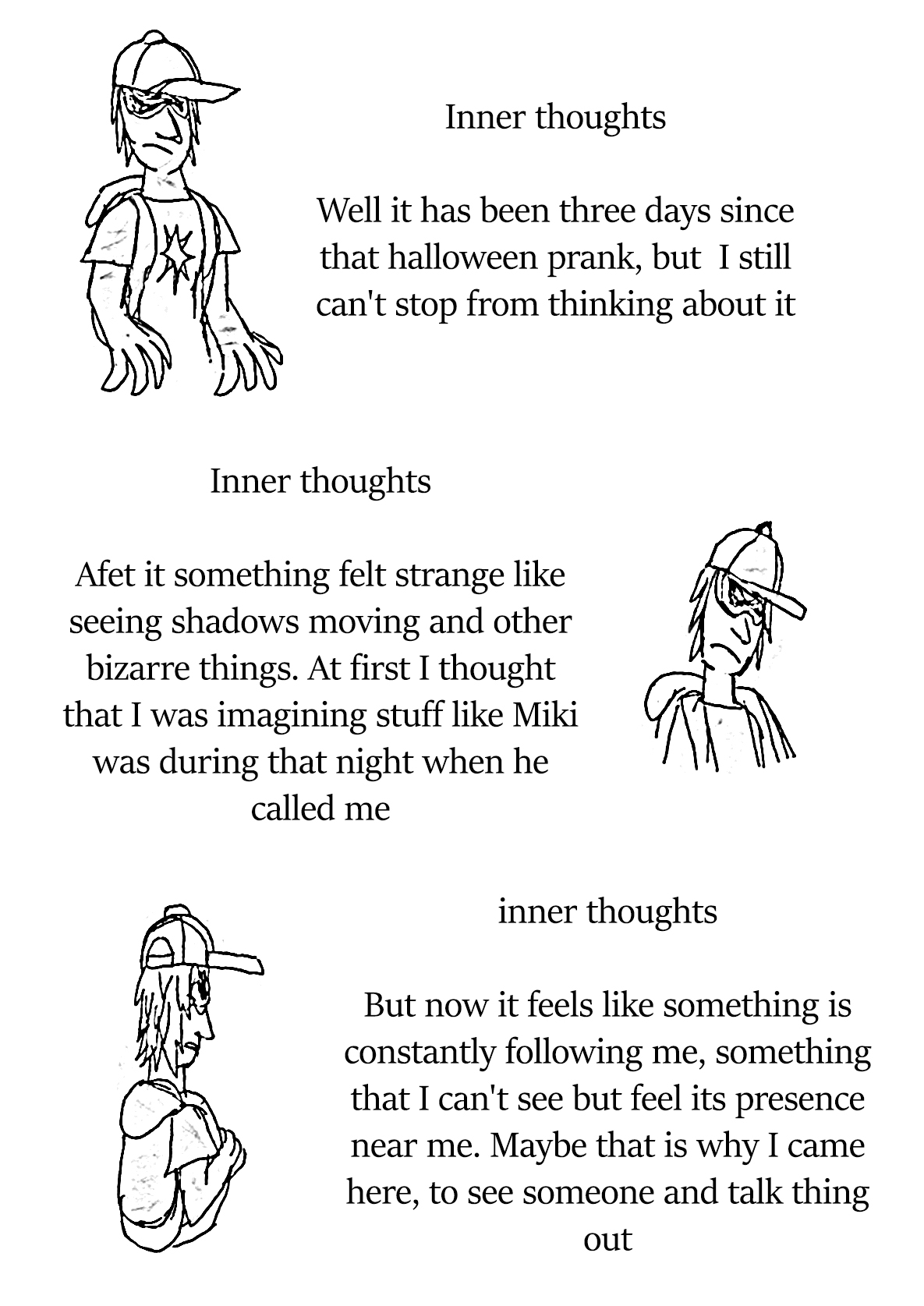 Inner thoughts

Well it has been three days since that halloween prank, but I still can't stop from thinking about it

Inner thoughts

Afet it something felt strange like seeing shadows moving and other bizarre things. At first I thought that I was imagining stuff like Miki was during that night when he called me

inner thoughts

But now it feels like something is constantly following me, something that I can't see but feel its presence near me. Maybe that is why I came here, to see someone and talk thing out